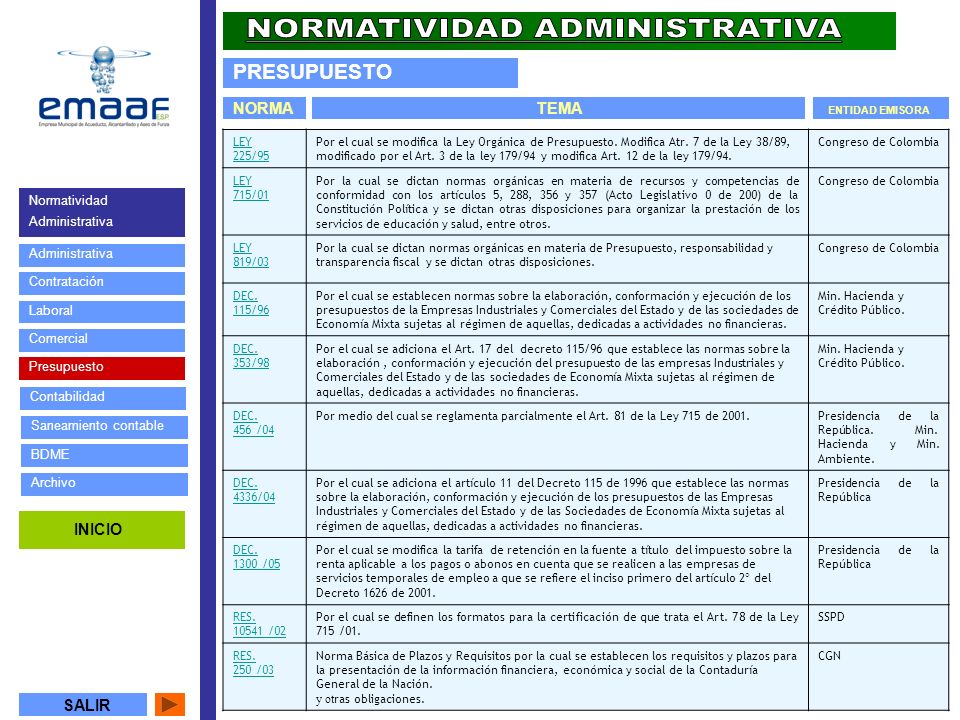 emaaf ESP
Empresa Municipal de Acueducto, Alcantarillado y Aseo de Funza

Normatividad Administrativa
Administrativa
Contratación
Laboral
Comercial
Presupuesto
Contabilidad
Saneamiento contable
BDME
Archivo

INICIO

SALIR

NORMATIVIDAD ADMINISTRATIVA

PRESUPUESTO

| NORMA | TEMA | ENTIDAD EMISORA |
|---|---|---|
| LEY 225/95 | Por el cual se modifica la Ley Orgánica de Presupuesto. Modifica Atr. 7 de la Ley 38/89, modificado por el Art. 3 de la ley 179/94 y modifica Art. 12 de la ley 179/94. | Congreso de Colombia |
| LEY 715/01 | Por la cual se dictan normas orgánicas en materia de recursos y competencias de conformidad con los artículos 5, 288, 356 y 357 (Acto Legislativo 0 de 200) de la Constitución Política y se dictan otras disposiciones para organizar la prestación de los servicios de educación y salud, entre otros. | Congreso de Colombia |
| LEY 819/03 | Por la cual se dictan normas orgánicas en materia de Presupuesto, responsabilidad y transparencia fiscal y se dictan otras disposiciones. | Congreso de Colombia |
| DEC. 115/96 | Por el cual se establecen normas sobre la elaboración, conformación y ejecución de los presupuestos de la Empresas Industriales y Comerciales del Estado y de las sociedades de Economía Mixta sujetas al régimen de aquellas, dedicadas a actividades no financieras. | Min. Hacienda y Crédito Público. |
| DEC. 353/98 | Por el cual se adiciona el Art. 17 del decreto 115/96 que establece las normas sobre la elaboración , conformación y ejecución del presupuesto de las empresas Industriales y Comerciales del Estado y de las sociedades de Economía Mixta sujetas al régimen de aquellas, dedicadas a actividades no financieras. | Min. Hacienda y Crédito Público. |
| DEC. 456 /04 | Por medio del cual se reglamenta parcialmente el Art. 81 de la Ley 715 de 2001. | Presidencia de la República. Min. Hacienda y Min. Ambiente. |
| DEC. 4336/04 | Por el cual se adiciona el artículo 11 del Decreto 115 de 1996 que establece las normas sobre la elaboración, conformación y ejecución de los presupuestos de las Empresas Industriales y Comerciales del Estado y de las Sociedades de Economía Mixta sujetas al régimen de aquellas, dedicadas a actividades no financieras. | Presidencia de la República |
| DEC. 1300 /05 | Por el cual se modifica la tarifa de retención en la fuente a título del impuesto sobre la renta aplicable a los pagos o abonos en cuenta que se realicen a las empresas de servicios temporales de empleo a que se refiere el inciso primero del artículo 2° del Decreto 1626 de 2001. | Presidencia de la República |
| RES. 10541 /02 | Por el cual se definen los formatos para la certificación de que trata el Art. 78 de la Ley 715 /01. | SSPD |
| RES. 250 /03 | Norma Básica de Plazos y Requisitos por la cual se establecen los requisitos y plazos para la presentación de la información financiera, económica y social de la Contaduría General de la Nación. y otras obligaciones. | CGN |